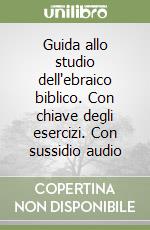 unilibro

Guida allo studio dell'ebraico biblico. Con chiave degli esercizi. Con sussidio audio

COPERTINA NON DISPONIBILE